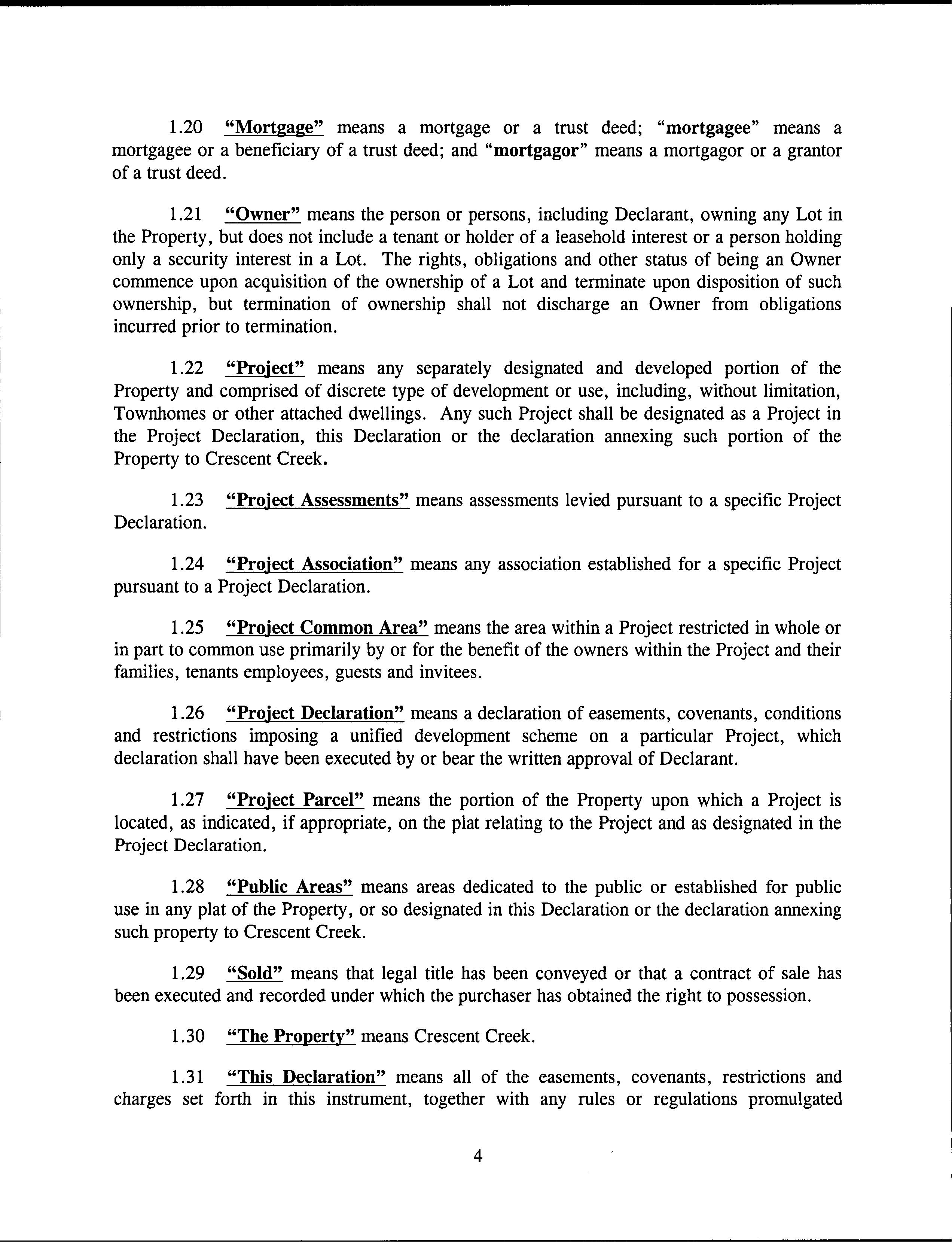 1.20 "Mortgage" means a mortgage or a trust deed; "mortgagee" means a mortgagee or a beneficiary of a trust deed; and "mortgagor" means a mortgagor or a grantor of a trust deed.

1.21 "Owner" means the person or persons, including Declarant, owning any Lot in the Property, but does not include a tenant or holder of a leasehold interest or a person holding only a security interest in a Lot. The rights, obligations and other status of being an Owner commence upon acquisition of the ownership of a Lot and terminate upon disposition of such ownership, but termination of ownership shall not discharge an Owner from obligations incurred prior to termination.

1.22 "Project" means any separately designated and developed portion of the Property and comprised of discrete type of development or use, including, without limitation, Townhomes or other attached dwellings. Any such Project shall be designated as a Project in the Project Declaration, this Declaration or the declaration annexing such portion of the Property to Crescent Creek.

1.23 "Project Assessments" means assessments levied pursuant to a specific Project Declaration.

1.24 "Project Association" means any association established for a specific Project pursuant to a Project Declaration.

1.25 "Project Common Area" means the area within a Project restricted in whole or in part to common use primarily by or for the benefit of the owners within the Project and their families, tenants employees, guests and invitees.

1.26 "Project Declaration" means a declaration of easements, covenants, conditions and restrictions imposing a unified development scheme on a particular Project, which declaration shall have been executed by or bear the written approval of Declarant.

1.27 "Project Parcel" means the portion of the Property upon which a Project is located, as indicated, if appropriate, on the plat relating to the Project and as designated in the Project Declaration.

1.28 "Public Areas" means areas dedicated to the public or established for public use in any plat of the Property, or so designated in this Declaration or the declaration annexing such property to Crescent Creek.

1.29 "Sold" means that legal title has been conveyed or that a contract of sale has been executed and recorded under which the purchaser has obtained the right to possession.

1.30 "The Property" means Crescent Creek.

1.31 "This Declaration" means all of the easements, covenants, restrictions and charges set forth in this instrument, together with any rules or regulations promulgated

4